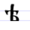 ѣ